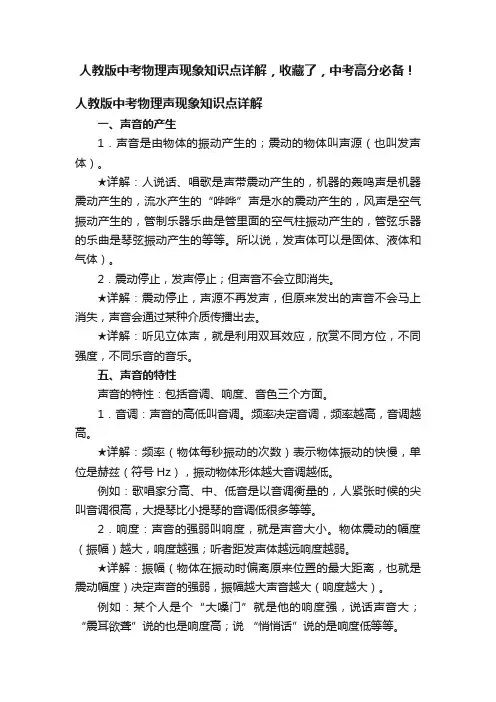 人教版中考物理声现象知识点详解，收藏了，中考高分必备！

人教版中考物理声现象知识点详解

一、声音的产生

1．声音是由物体的振动产生的；震动的物体叫声源（也叫发声体）。

★详解：人说话、唱歌是声带震动产生的，机器的轰鸣声是机器震动产生的，流水产生的“哗哗”声是水的震动产生的，风声是空气振动产生的，管制乐器乐曲是管里面的空气柱振动产生的，管弦乐器的乐曲是琴弦振动产生的等等。所以说，发声体可以是固体、液体和气体）。

2．震动停止，发声停止；但声音不会立即消失。

★详解：震动停止，声源不再发声，但原来发出的声音不会马上消失，声音会通过某种介质传播出去。

★详解：听见立体声，就是利用双耳效应，欣赏不同方位，不同强度，不同乐音的音乐。

五、声音的特性

声音的特性：包括音调、响度、音色三个方面。

1．音调：声音的高低叫音调。频率决定音调，频率越高，音调越高。

★详解：频率（物体每秒振动的次数）表示物体振动的快慢，单位是赫兹（符号 Hz），振动物体形体越大音调越低。

例如：歌唱家分高、中、低音是以音调衡量的，人紧张时候的尖叫音调很高，大提琴比小提琴的音调低很多等等。

2．响度：声音的强弱叫响度，就是声音大小。物体震动的幅度（振幅）越大，响度越强；听者距发声体越远响度越弱。

★详解：振幅（物体在振动时偏离原来位置的最大距离，也就是震动幅度）决定声音的强弱，振幅越大声音越大（响度越大）。

例如：某个人是个“大嗓门”就是他的响度强，说话声音大；“震耳欲聋”说的也是响度高；说“悄悄话”说的是响度低等等。